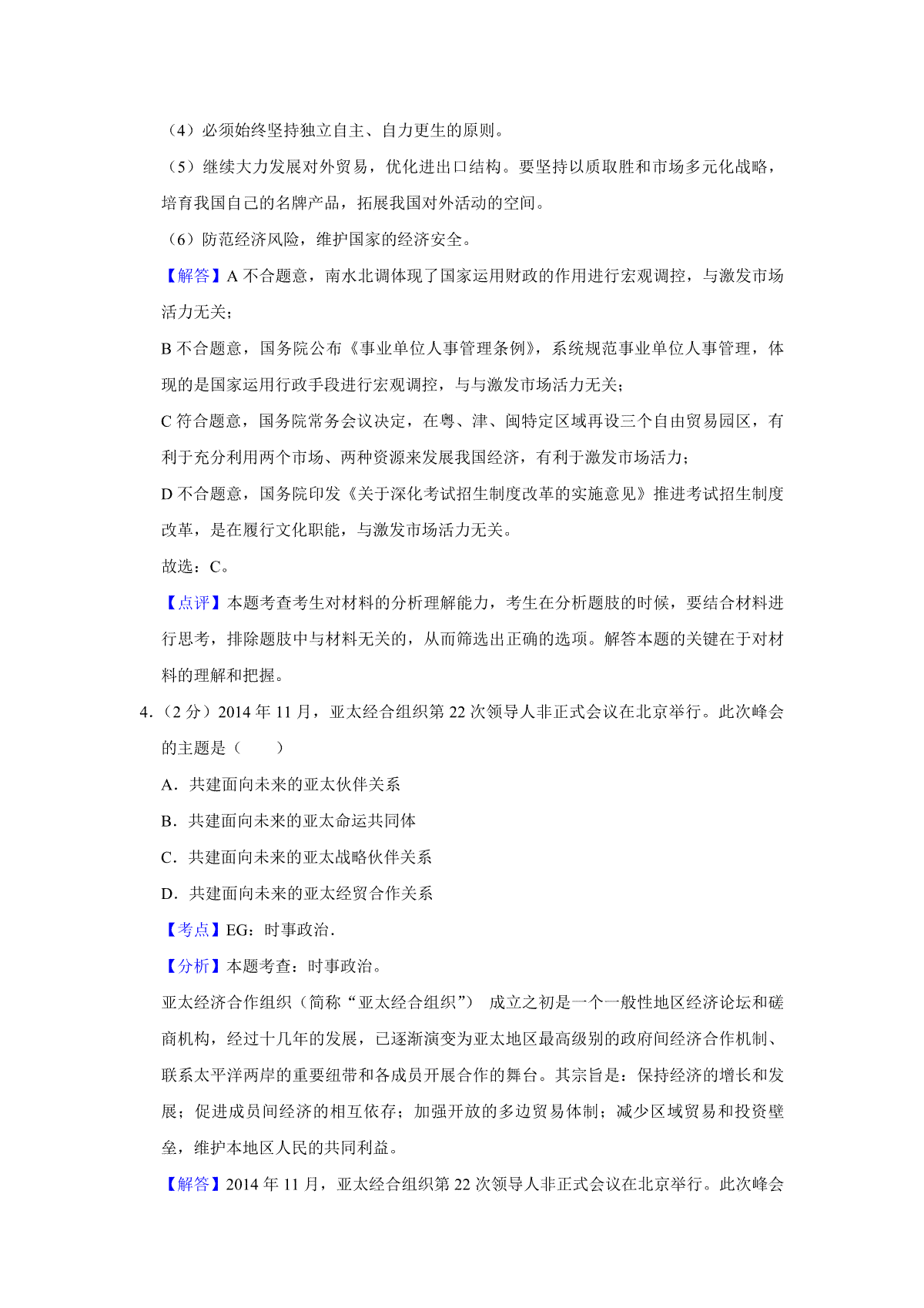 （4）必须始终坚持独立自主、自力更生的原则。

（5）继续大力发展对外贸易，优化进出口结构。要坚持以质取胜和市场多元化战略，培育我国自己的名牌产品，拓展我国对外活动的空间。

（6）防范经济风险，维护国家的经济安全。

【解答】A 不合题意，南水北调体现了国家运用财政的作用进行宏观调控，与激发市场活力无关；

B 不合题意，国务院公布《事业单位人事管理条例》，系统规范事业单位人事管理，体现的是国家运用行政手段进行宏观调控，与与激发市场活力无关；

C 符合题意，国务院常务会议决定，在粤、津、闽特定区域再设三个自由贸易园区，有利于充分利用两个市场、两种资源来发展我国经济，有利于激发市场活力；

D 不合题意，国务院印发《关于深化考试招生制度改革的实施意见》推进考试招生制度改革，是在履行文化职能，与激发市场活力无关。

故选：C。

【点评】本题考查考生对材料的分析理解能力，考生在分析题肢的时候，要结合材料进行思考，排除题肢中与材料无关的，从而筛选出正确的选项。解答本题的关键在于对材料的理解和把握。

4.（2 分）2014 年 11 月，亚太经合组织第 22 次领导人非正式会议在北京举行。此次峰会的主题是（　　）

A．共建面向未来的亚太伙伴关系

B．共建面向未来的亚太命运共同体

C．共建面向未来的亚太战略伙伴关系

D．共建面向未来的亚太经贸合作关系

【考点】EG：时事政治．

【分析】本题考查：时事政治。

亚太经济合作组织（简称“亚太经合组织”） 成立之初是一个一般性地区经济论坛和磋商机构，经过十几年的发展，已逐渐演变为亚太地区最高级别的政府间经济合作机制、联系太平洋两岸的重要纽带和各成员开展合作的舞台。其宗旨是：保持经济的增长和发展；促进成员间经济的相互依存；加强开放的多边贸易体制；减少区域贸易和投资壁垒，维护本地区人民的共同利益。

【解答】2014 年 11 月，亚太经合组织第 22 次领导人非正式会议在北京举行。此次峰会